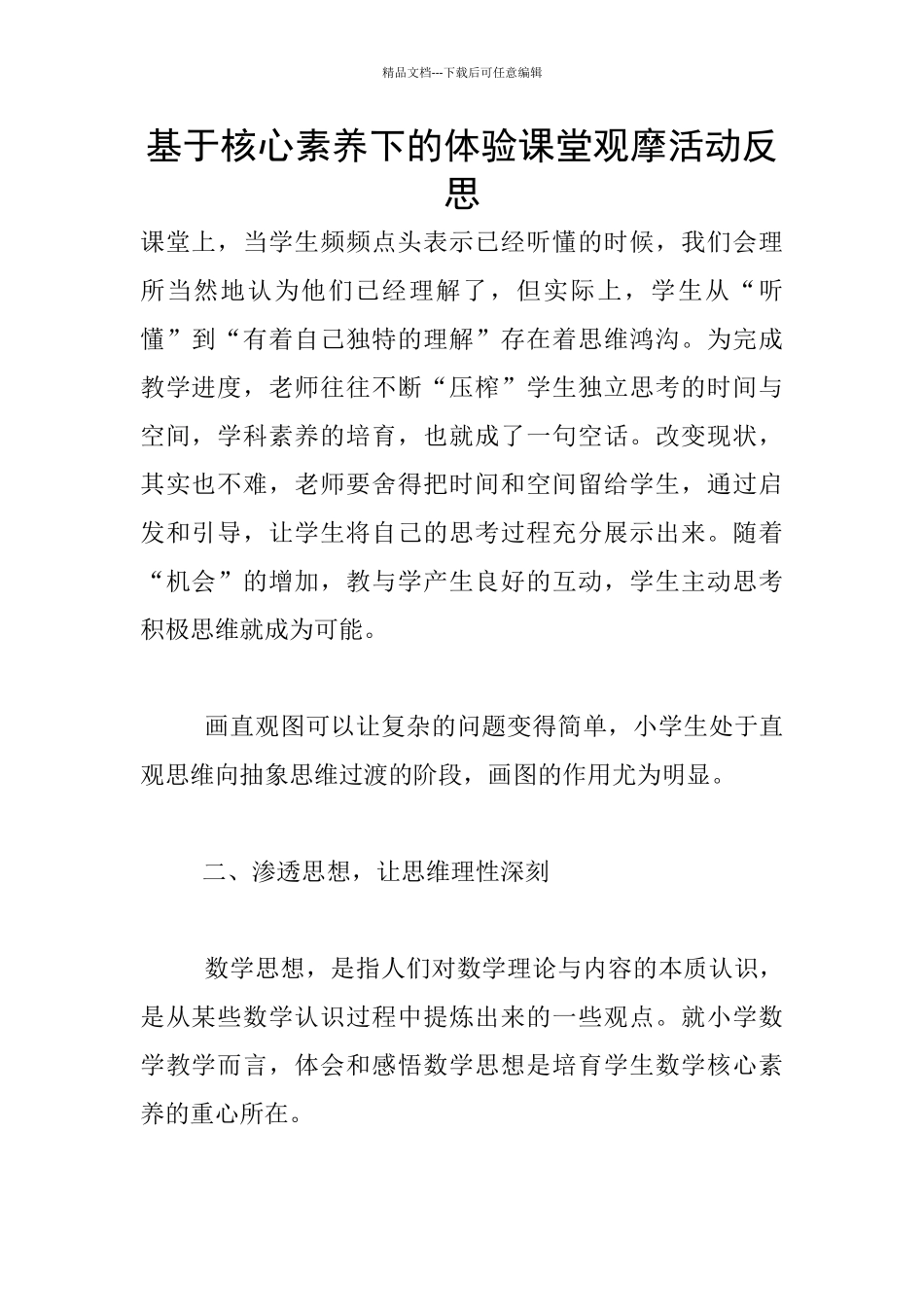 精品文档---下载后可任意编辑

基于核心素养下的体验课堂观摩活动反思

课堂上，当学生频频点头表示已经听懂的时候，我们会理所当然地认为他们已经理解了，但实际上，学生从“听懂”到“有着自己独特的理解”存在着思维鸿沟。为完成教学进度，老师往往不断“压榨”学生独立思考的时间与空间，学科素养的培育，也就成了一句空话。改变现状，其实也不难，老师要舍得把时间和空间留给学生，通过启发和引导，让学生将自己的思考过程充分展示出来。随着“机会”的增加，教与学产生良好的互动，学生主动思考积极思维就成为可能。

画直观图可以让复杂的问题变得简单，小学生处于直观思维向抽象思维过渡的阶段，画图的作用尤为明显。

二、渗透思想，让思维理性深刻

数学思想，是指人们对数学理论与内容的本质认识，是从某些数学认识过程中提炼出来的一些观点。就小学数学教学而言，体会和感悟数学思想是培育学生数学核心素养的重心所在。